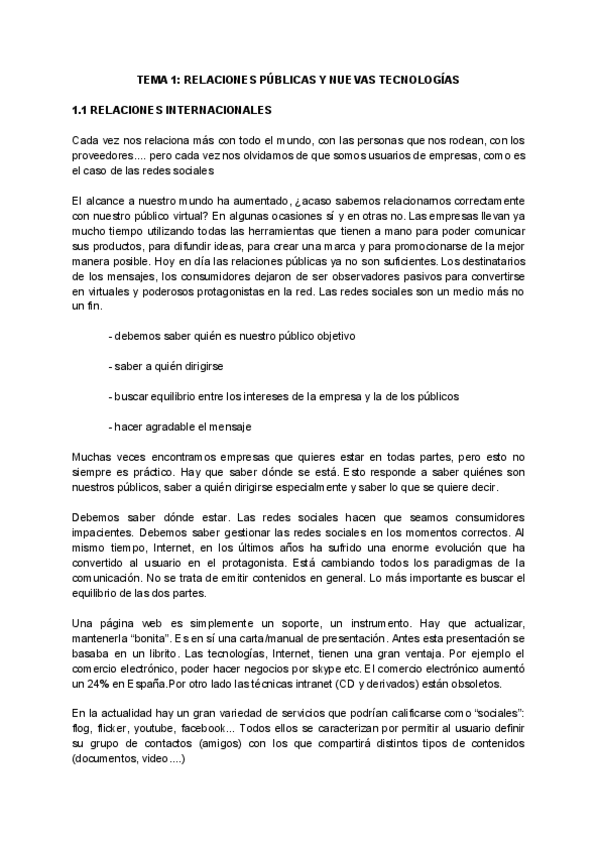 TEMA 1: RELACIONES PÚBLICAS Y NUEVAS TECNOLOGÍAS

1.1 RELACIONES INTERNACIONALES

Cada vez nos relaciona más con todo el mundo, con las personas que nos rodean, con los proveedores.... pero cada vez nos olvidamos de que somos usuarios de empresas, como es el caso de las redes sociales

El alcance a nuestro mundo ha aumentado, ¿acaso sabemos relacionarnos correctamente con nuestro público virtual? En algunas ocasiones sí y en otras no. Las empresas llevan ya mucho tiempo utilizando todas las herramientas que tienen a mano para poder comunicar sus productos, para difundir ideas, para crear una marca y para promocionarse de la mejor manera posible. Hoy en día las relaciones públicas ya no son suficientes. Los destinatarios de los mensajes, los consumidores dejaron de ser observadores pasivos para convertirse en virtuales y poderosos protagonistas en la red. Las redes sociales son un medio más no un fin.

- debemos saber quién es nuestro público objetivo

- saber a quién dirigirse

- buscar equilibrio entre los intereses de la empresa y la de los públicos

- hacer agradable el mensaje

Muchas veces encontramos empresas que quieres estar en todas partes, pero esto no siempre es práctico. Hay que saber dónde se está. Esto responde a saber quiénes son nuestros públicos, saber a quién dirigirse especialmente y saber lo que se quiere decir.

Debemos saber dónde estar. Las redes sociales hacen que seamos consumidores impacientes. Debemos saber gestionar las redes sociales en los momentos correctos. Al mismo tiempo, Internet, en los últimos años ha sufrido una enorme evolución que ha convertido al usuario en el protagonista. Está cambiando todos los paradigmas de la comunicación. No se trata de emitir contenidos en general. Lo más importante es buscar el equilibrio de las dos partes.

Una página web es simplemente un soporte, un instrumento. Hay que actualizar, mantenerla “bonita”. Es en sí una carta/manual de presentación. Antes esta presentación se basaba en un librito. Las tecnologías, Internet, tienen una gran ventaja. Por ejemplo el comercio electrónico, poder hacer negocios por skype etc. El comercio electrónico aumentó un 24% en España.Por otro lado las técnicas intranet (CD y derivados) están obsoletos.

En la actualidad hay un gran variedad de servicios que podrían calificarse como “sociales”: flog, flicker, youtube, facebook... Todos ellos se caracterizan por permitir al usuario definir su grupo de contactos (amigos) con los que compartirá distintos tipos de contenidos (documentos, video....)